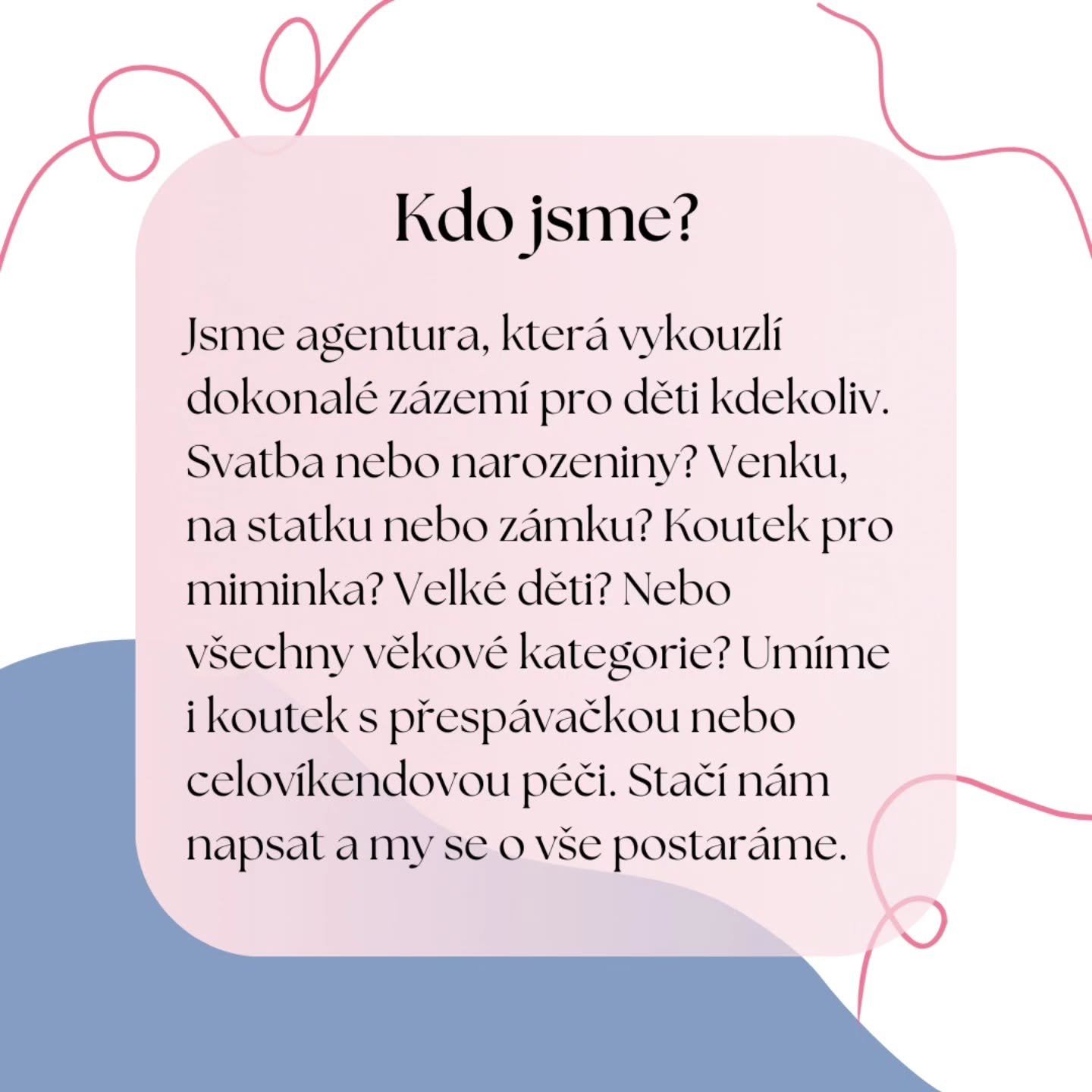 Kdo jsme?

Jsme agentura, která vykouzlí dokonalé zázemí pro děti kdekoliv. Svatba nebo narozeniny? Venku, na statku nebo zámku? Koutek pro miminka? Velké děti? Nebo všechny věkové kategorie? Umíme i koutek s přespávačkou nebo celovíkendovou péči. Stačí nám napsat a my se o vše postaráme.